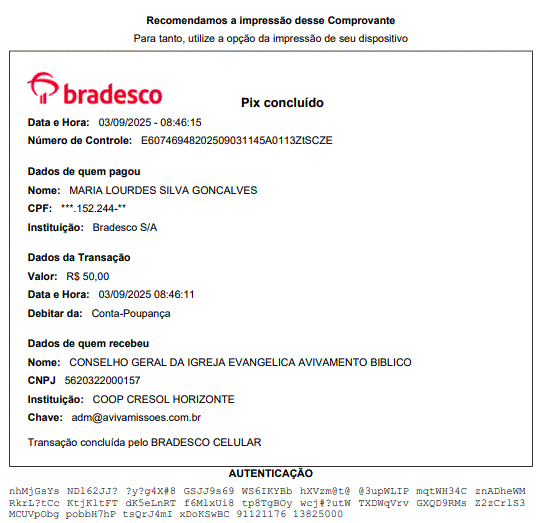 Recomendamos a impressão desse Comprovante
Para tanto, utilize a opção da impressão de seu dispositivo

bradesco

Pix concluído

Data e Hora: 03/09/2025 - 08:46:15
Número de Controle: E60746948202509031145A0113ZtSCZE

Dados de quem pagou
Nome: MARIA LOURDES SILVA GONCALVES
CPF: ***.152.244-**
Instituição: Bradesco S/A

Dados da Transação
Valor: R$ 50,00
Data e Hora: 03/09/2025 08:46:11
Debitar da: Conta-Poupança

Dados de quem recebeu
Nome: CONSELHO GERAL DA IGREJA EVANGELICA AVIVAMENTO BIBLICO
CNPJ 5620322000157
Instituição: COOP CRESOL HORIZONTE
Chave: adm@avivamissoes.com.br

Transação concluída pelo BRADESCO CELULAR

AUTENTICAÇÃO

nhMjGsYs NDl62JJ? ?y?g4X#8 GSJJ9s69 WS6IKYBb hXVzm@t@ @3upWLIP mqtWH34C znADheWM RkrL?tCc KtjKltFT dK5eLnRT f6MlxUi8 tp8TgBOy wcj#?utW TXDWqVrv GXQD9RMs Z2zCrlS3 MCUVpObg pobbH7hP tsQrJ4mI xDoKSwBC 91121176 13825000